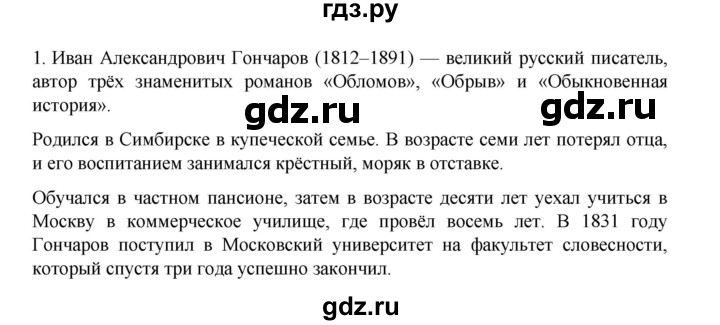 гдз.ру

1. Иван Александрович Гончаров (1812–1891) — великий русский писатель, автор трёх знаменитых романов «Обломов», «Обрыв» и «Обыкновенная история».

gdz.ru gdz.ru

Родился в Симбирске в купеческой семье. В возрасте семи лет потерял отца, и его воспитанием занимался крёстный, моряк в отставке.

Обучался в частном пансионе, затем в возрасте десяти лет уехал учиться в Москву в коммерческое училище, где провёл восемь лет. В 1831 году Гончаров поступил в Московский университет на факультет словесности, который спустя три года успешно закончил.

gdz.ru